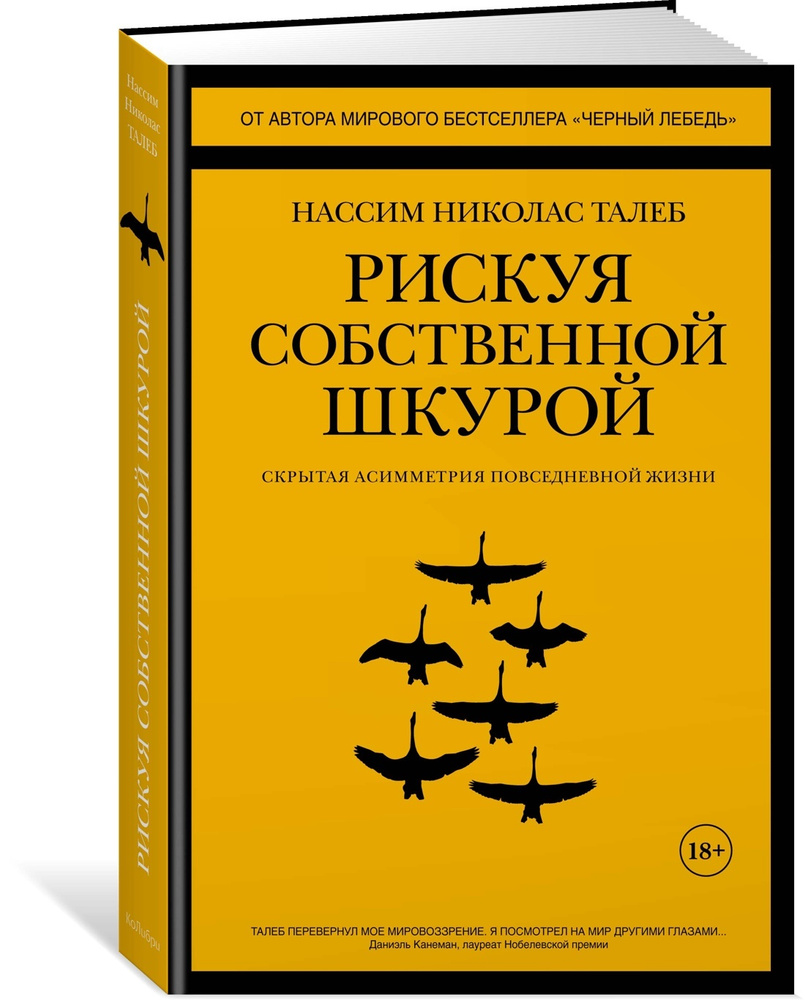 Нассим
Николас
ТАЛЕБ

РИСКУЯ СОБСТВЕННОЙ ШКУРОЙ

КоЛибри

ОТ АВТОРА МИРОВОГО БЕСТСЕЛЛЕРА «ЧЕРНЫЙ ЛЕБЕДЬ»

НАССИМ НИКОЛАС ТАЛЕБ

РИСКУЯ СОБСТВЕННОЙ ШКУРОЙ

СКРЫТАЯ АСИММЕТРИЯ ПОВСЕДНЕВНОЙ ЖИЗНИ

18+

ТАЛЕБ ПЕРЕВЕРНУЛ МОЕ МИРОВОЗЗРЕНИЕ. Я ПОСМОТРЕЛ НА МИР ДРУГИМИ ГЛАЗАМИ...
Даниэль Канеман, лауреат Нобелевской премии